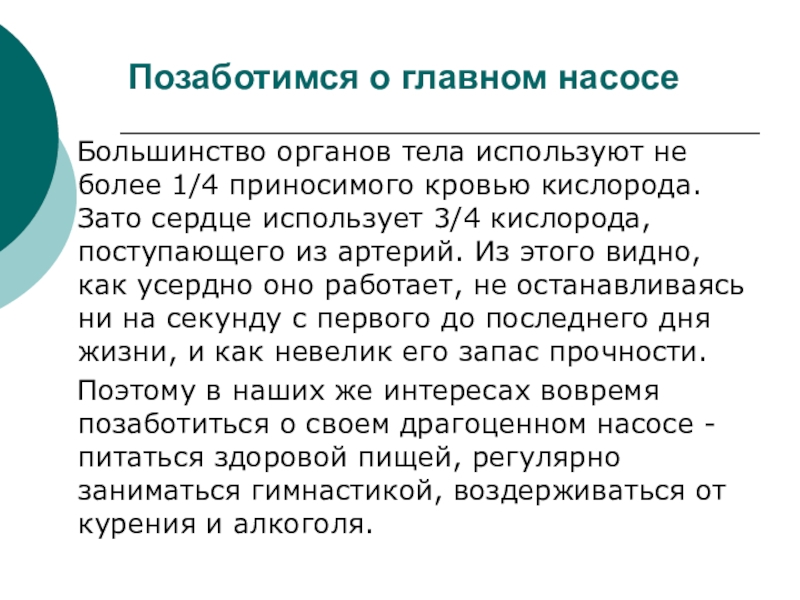 Позаботимся о главном насосе

Большинство органов тела используют не более 1/4 приносимого кровью кислорода. Зато сердце использует 3/4 кислорода, поступающего из артерий. Из этого видно, как усердно оно работает, не останавливаясь ни на секунду с первого до последнего дня жизни, и как невелик его запас прочности.

Поэтому в наших же интересах вовремя позаботиться о своем драгоценном насосе - питаться здоровой пищей, регулярно заниматься гимнастикой, воздерживаться от курения и алкоголя.